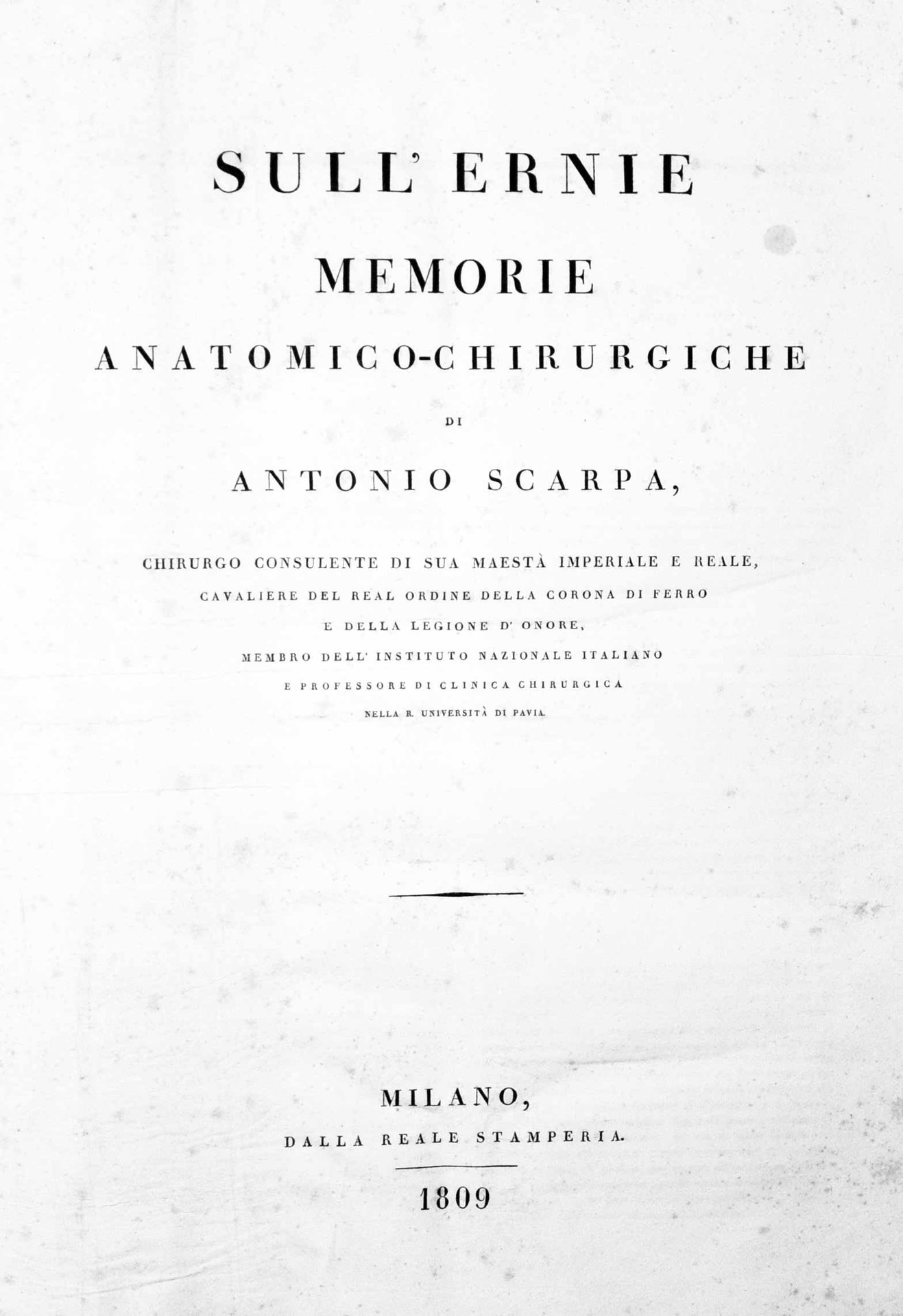 SULL' ERNIE

MEMORIE

ANATOMICO-CHIRURGICHE

DI

ANTONIO SCARPA,

CHIRURGO CONSULENTE DI SUA MAESTÀ IMPERIALE E REALE,
CAVALIERE DEL REAL ORDINE DELLA CORONA DI FERRO
E DELLA LEGIONE D' ONORE,
MEMBRO DELL' INSTITUTO NAZIONALE ITALIANO
E PROFESSORE DI CLINICA CHIRURGICA
NELLA R. UNIVERSITÀ DI PAVIA.

MILANO,
DALLA REALE STAMPERIA.

1809